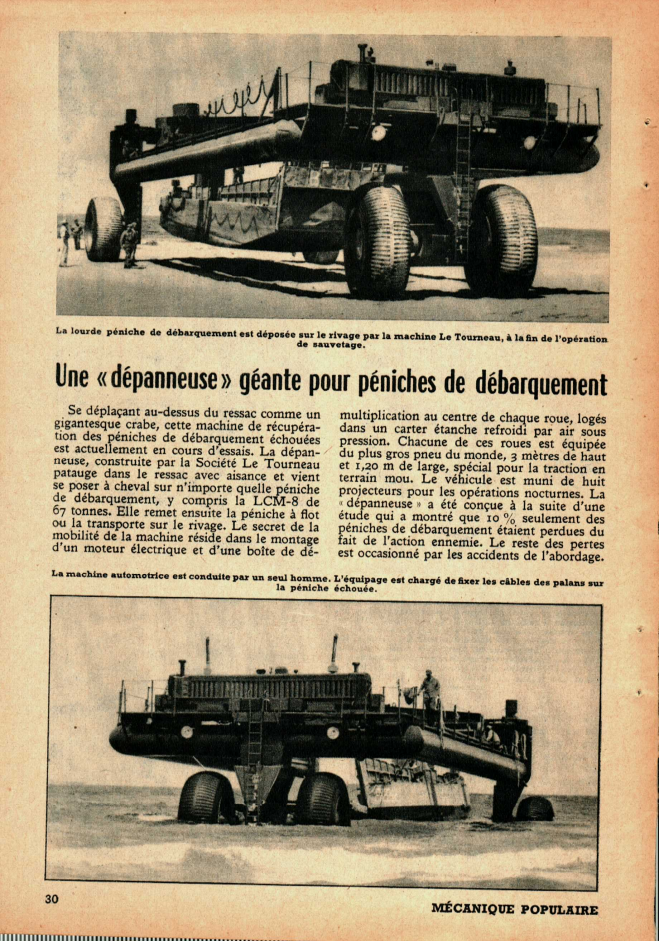 La lourde péniche de débarquement est déposée sur le rivage par la machine Le Tourneau, à la fin de l'opération de sauvetage.

Une « dépanneuse » géante pour péniches de débarquement

Se déplaçant au-dessus du ressac comme un gigantesque crabe, cette machine de récupération des péniches de débarquement échouées est actuellement en cours d'essais. La dépanneuse, construite par la Société Le Tourneau patauge dans le ressac avec aisance et vient se poser à cheval sur n'importe quelle péniche de débarquement, y compris la LCM-8 de 67 tonnes. Elle remet ensuite la péniche à flot ou la transporte sur le rivage. Le secret de la mobilité de la machine réside dans le montage d'un moteur électrique et d'une boîte de démultiplication au centre de chaque roue, logés dans un carter étanche refroidi par air sous pression. Chacune de ces roues est équipée du plus gros pneu du monde, 3 mètres de haut et 1,20 m de large, spécial pour la traction en terrain mou. Le véhicule est muni de huit projecteurs pour les opérations nocturnes. La « dépanneuse » a été conçue à la suite d'une étude qui a montré que 10 % seulement des péniches de débarquement étaient perdues du fait de l'action ennemie. Le reste des pertes est occasionné par les accidents de l'abordage.

La machine automotrice est conduite par un seul homme. L'équipage est chargé de fixer les câbles des palans sur la péniche échouée.

30

MÉCANIQUE POPULAIRE